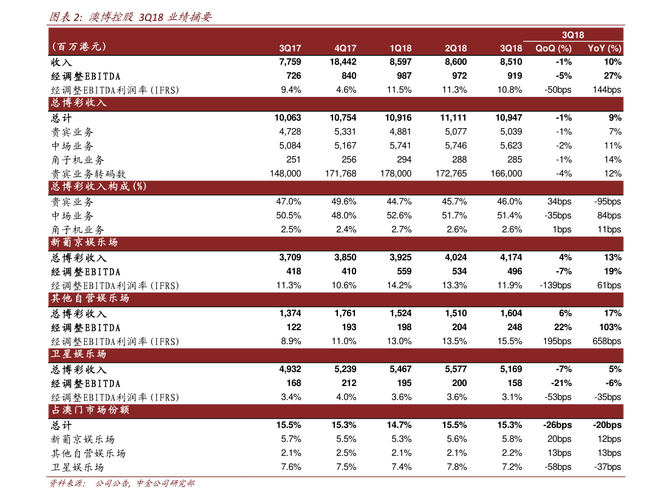 图表 2: 澳博控股 3Q18 业绩摘要

| (百万港元) | 3Q17 | 4Q17 | 1Q18 | 2Q18 | 3Q18 | 3Q18 QoQ (%) | 3Q18 YoY (%) |
|---|---|---|---|---|---|---|---|
| 收入 | 7,759 | 18,442 | 8,597 | 8,600 | 8,510 | -1% | 10% |
| 经调整EBITDA | 726 | 840 | 987 | 972 | 919 | -5% | 27% |
| 经调整EBITDA利润率(IFRS) | 9.4% | 4.6% | 11.5% | 11.3% | 10.8% | -50bps | 144bps |
| 总博彩收入 | | | | | | | |
| 总计 | 10,063 | 10,754 | 10,916 | 11,111 | 10,947 | -1% | 9% |
| 贵宾业务 | 4,728 | 5,331 | 4,881 | 5,077 | 5,039 | -1% | 7% |
| 中场业务 | 5,084 | 5,167 | 5,741 | 5,746 | 5,623 | -2% | 11% |
| 角子机业务 | 251 | 256 | 294 | 288 | 285 | -1% | 14% |
| 贵宾业务转码数 | 148,000 | 171,768 | 178,000 | 172,765 | 166,000 | -4% | 12% |
| 总博彩收入构成(%) | | | | | | | |
| 贵宾业务 | 47.0% | 49.6% | 44.7% | 45.7% | 46.0% | 34bps | -95bps |
| 中场业务 | 50.5% | 48.0% | 52.6% | 51.7% | 51.4% | -35bps | 84bps |
| 角子机业务 | 2.5% | 2.4% | 2.7% | 2.6% | 2.6% | 1bps | 11bps |
| 新葡京娱乐场 | | | | | | | |
| 总博彩收入 | 3,709 | 3,850 | 3,925 | 4,024 | 4,174 | 4% | 13% |
| 经调整EBITDA | 418 | 410 | 559 | 534 | 496 | -7% | 19% |
| 经调整EBITDA利润率(IFRS) | 11.3% | 10.6% | 14.2% | 13.3% | 11.9% | -139bps | 61bps |
| 其他自营娱乐场 | | | | | | | |
| 总博彩收入 | 1,374 | 1,761 | 1,524 | 1,510 | 1,604 | 6% | 17% |
| 经调整EBITDA | 122 | 193 | 198 | 204 | 248 | 22% | 103% |
| 经调整EBITDA利润率(IFRS) | 8.9% | 11.0% | 13.0% | 13.5% | 15.5% | 195bps | 658bps |
| 卫星娱乐场 | | | | | | | |
| 总博彩收入 | 4,932 | 5,239 | 5,467 | 5,577 | 5,169 | -7% | 5% |
| 经调整EBITDA | 168 | 212 | 195 | 200 | 158 | -21% | -6% |
| 经调整EBITDA利润率(IFRS) | 3.4% | 4.0% | 3.6% | 3.6% | 3.1% | -53bps | -35bps |
| 占澳门市场份额 | | | | | | | |
| 总计 | 15.5% | 15.3% | 14.7% | 15.5% | 15.3% | -26bps | -20bps |
| 新葡京娱乐场 | 5.7% | 5.5% | 5.3% | 5.6% | 5.8% | 20bps | 12bps |
| 其他自营娱乐场 | 2.1% | 2.5% | 2.1% | 2.1% | 2.2% | 13bps | 13bps |
| 卫星娱乐场 | 7.6% | 7.5% | 7.4% | 7.8% | 7.2% | -58bps | -37bps |

资料来源: 公司公告, 中金公司研究部